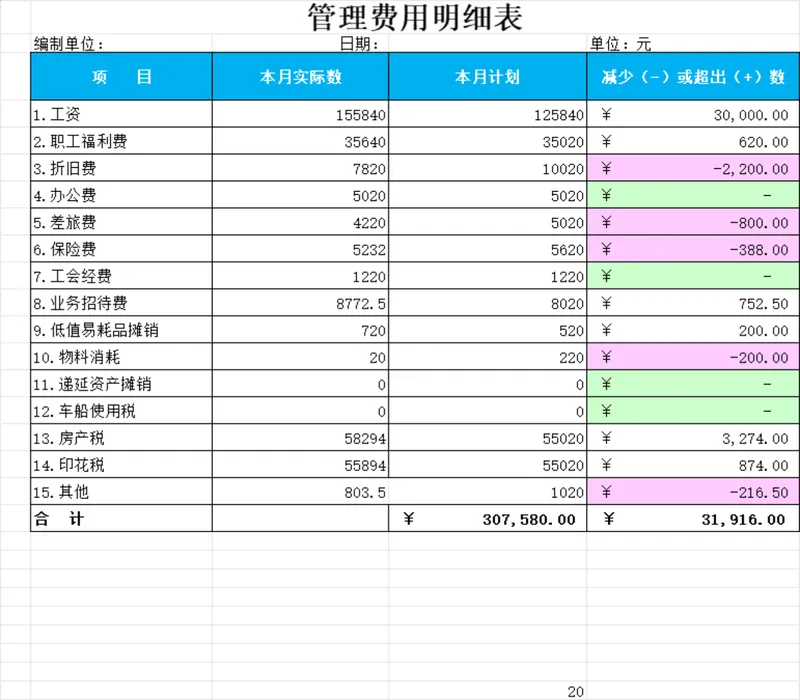 管理费用明细表

编制单位： 日期： 单位：元

| 项　目 | 本月实际数 | 本月计划 | 减少（-）或超出（+）数 |
|---|---|---|---|
| 1.工资 | 155840 | 125840 | ¥ 30,000.00 |
| 2.职工福利费 | 35640 | 35020 | ¥ 620.00 |
| 3.折旧费 | 7820 | 10020 | ¥ -2,200.00 |
| 4.办公费 | 5020 | 5020 | ¥ - |
| 5.差旅费 | 4220 | 5020 | ¥ -800.00 |
| 6.保险费 | 5232 | 5620 | ¥ -388.00 |
| 7.工会经费 | 1220 | 1220 | ¥ - |
| 8.业务招待费 | 8772.5 | 8020 | ¥ 752.50 |
| 9.低值易耗品摊销 | 720 | 520 | ¥ 200.00 |
| 10.物料消耗 | 20 | 220 | ¥ -200.00 |
| 11.递延资产摊销 | 0 | 0 | ¥ - |
| 12.车船使用税 | 0 | 0 | ¥ - |
| 13.房产税 | 58294 | 55020 | ¥ 3,274.00 |
| 14.印花税 | 55894 | 55020 | ¥ 874.00 |
| 15.其他 | 803.5 | 1020 | ¥ -216.50 |
| 合　计 | | ¥ 307,580.00 | ¥ 31,916.00 |

20